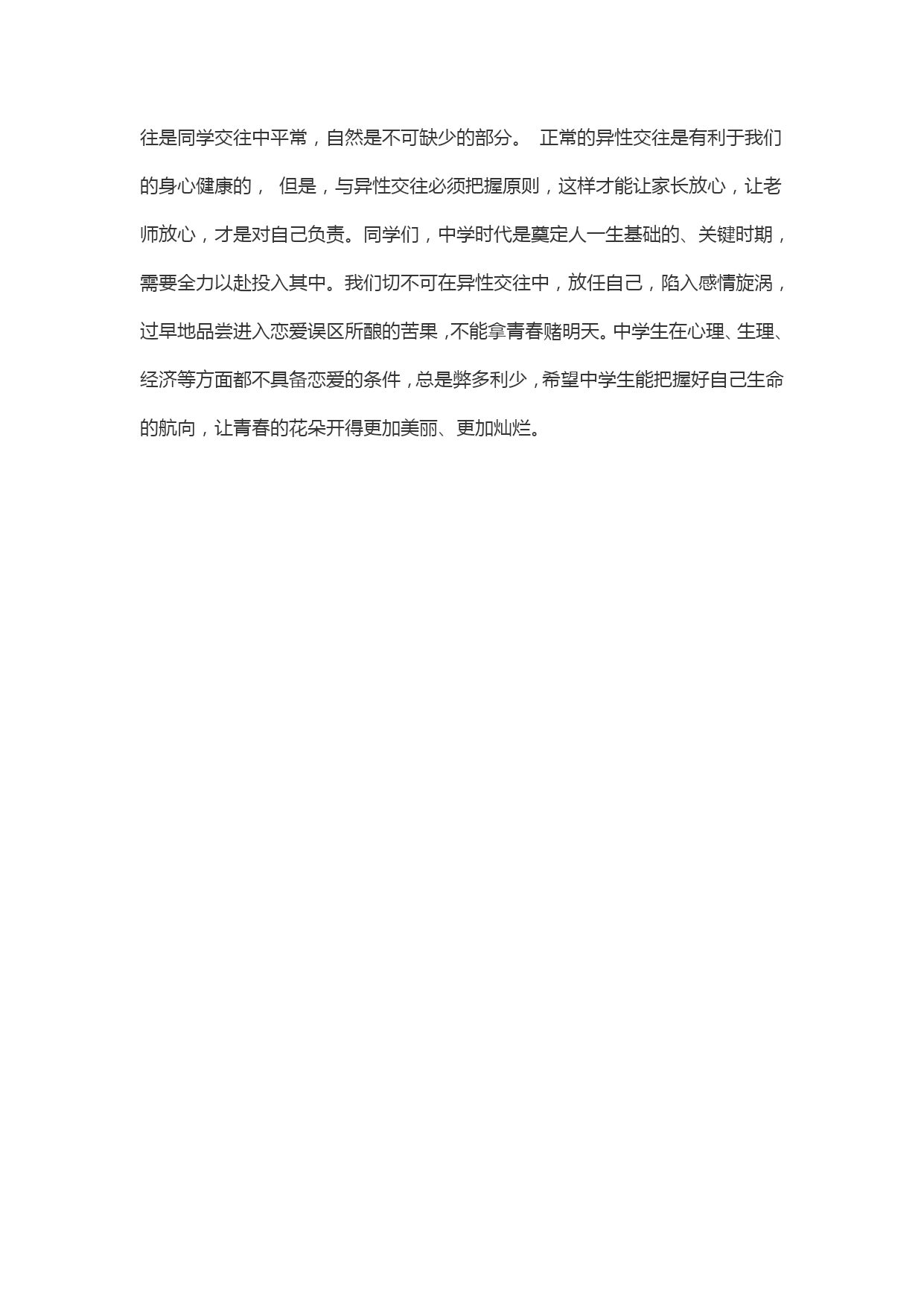 往是同学交往中平常，自然是不可缺少的部分。 正常的异性交往是有利于我们的身心健康的， 但是，与异性交往必须把握原则，这样才能让家长放心，让老师放心，才是对自己负责。同学们，中学时代是奠定人一生基础的、关键时期，需要全力以赴投入其中。我们切不可在异性交往中，放任自己，陷入感情旋涡，过早地品尝进入恋爱误区所酿的苦果，不能拿青春赌明天。中学生在心理、生理、经济等方面都不具备恋爱的条件，总是弊多利少，希望中学生能把握好自己生命的航向，让青春的花朵开得更加美丽、更加灿烂。